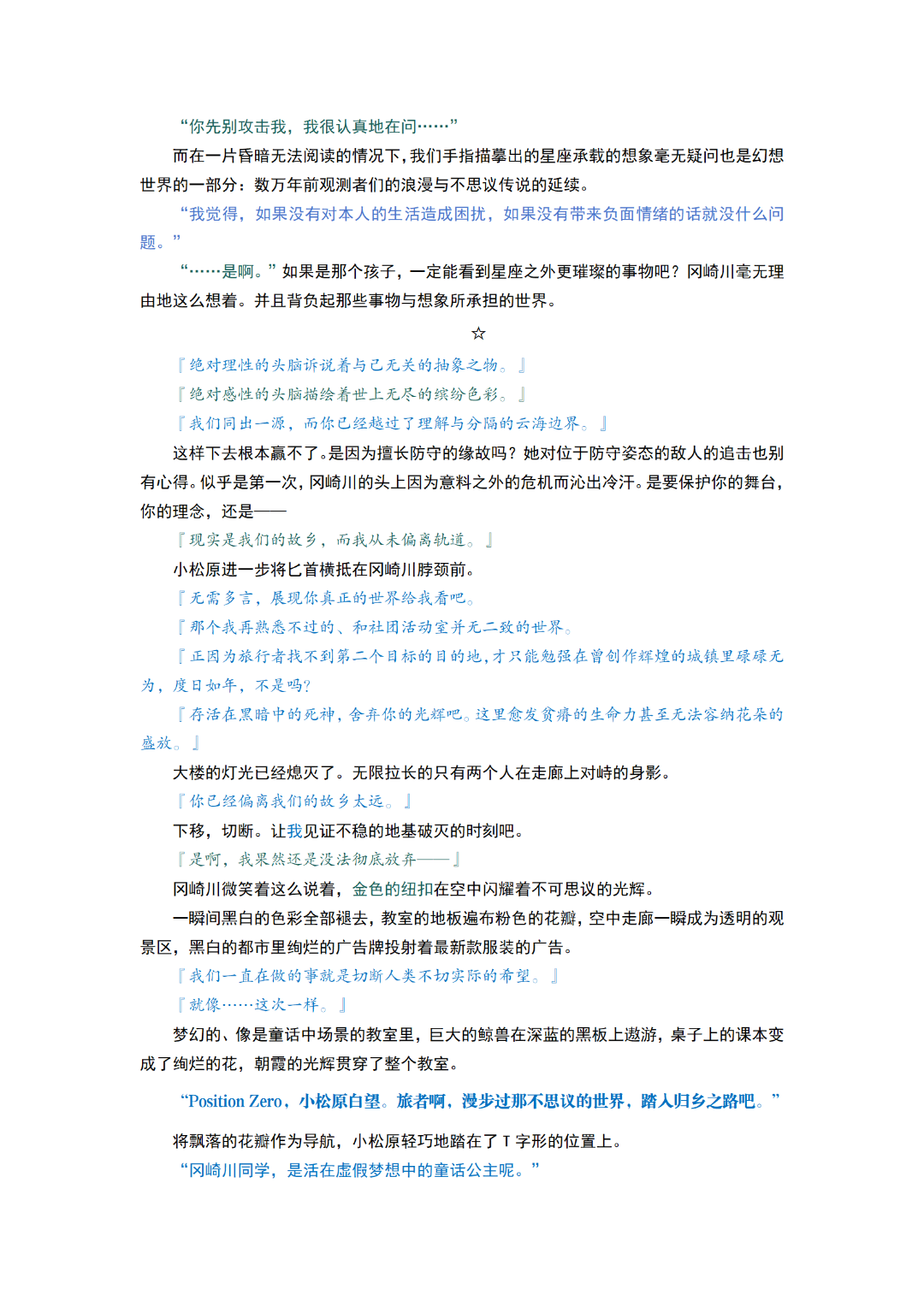 “你先别攻击我，我很认真地在问……”

而在一片昏暗无法阅读的情况下，我们手指描摹出的星座承载的想象毫无疑问也是幻想世界的一部分：数万年前观测者们的浪漫与不思议传说的延续。

“我觉得，如果没有对本人的生活造成困扰，如果没有带来负面情绪的话就没什么问题。”

“……是啊。”如果是那个孩子，一定能看到星座之外更璀璨的事物吧？冈崎川毫无理由地这么想着。并且背负起那些事物与想象所承担的世界。

☆

『绝对理性的头脑诉说着与己无关的抽象之物。』

『绝对感性的头脑描绘着世上无尽的缤纷色彩。』

『我们同出一源，而你已经越过了理解与分隔的云海边界。』

这样下去根本赢不了。是因为擅长防守的缘故吗？她对位于防守姿态的敌人的追击也别有心得。似乎是第一次，冈崎川的头上因为意料之外的危机而沁出冷汗。是要保护你的舞台，你的理念，还是——

『现实是我们的故乡，而我从未偏离轨道。』

小松原进一步将匕首横抵在冈崎川脖颈前。

『无需多言，展现你真正的世界给我看吧。

『那个我再熟悉不过的、和社团活动室并无二致的世界。

『正因为旅行者找不到第二个目标的目的地，才只能勉强在曾创作辉煌的城镇里碌碌无为，度日如年，不是吗？

『存活在黑暗中的死神，舍弃你的光辉吧。这里愈发贫瘠的生命力甚至无法容纳花朵的盛放。』

大楼的灯光已经熄灭了。无限拉长的只有两个人在走廊上对峙的身影。

『你已经偏离我们的故乡太远。』

下移，切断。让我见证不稳的地基破灭的时刻吧。

『是啊，我果然还是没法彻底放弃——』

冈崎川微笑着这么说着，金色的纽扣在空中闪耀着不可思议的光辉。

一瞬间黑白的色彩全部褪去，教室的地板遍布粉色的花瓣，空中走廊一瞬成为透明的观景区，黑白的都市里绚烂的广告牌投射着最新款服装的广告。

『我们一直在做的事就是切断人类不切实际的希望。』

『就像……这次一样。』

梦幻的、像是童话中场景的教室里，巨大的鲸兽在深蓝的黑板上遨游，桌子上的课本变成了绚烂的花，朝霞的光辉贯穿了整个教室。

“Position Zero，小松原白望。旅者啊，漫步过那不思议的世界，踏入归乡之路吧。”

将飘落的花瓣作为导航，小松原轻巧地踏在了 T 字形的位置上。

“冈崎川同学，是活在虚假梦想中的童话公主呢。”